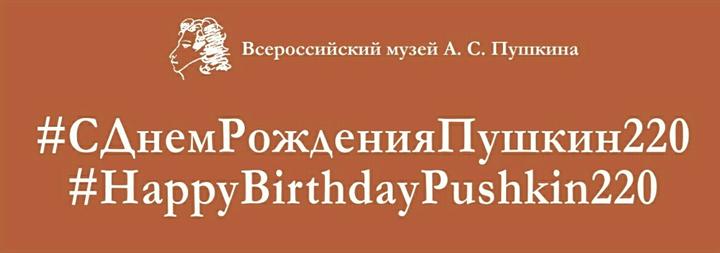 Всероссийский музей А. С. Пушкина

#СДнемРожденияПушкин220
#HappyBirthdayPushkin220